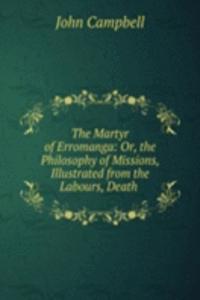 John Campbell

The Martyr of Erromanga: Or, the Philosophy of Missions, Illustrated from the Labours, Death